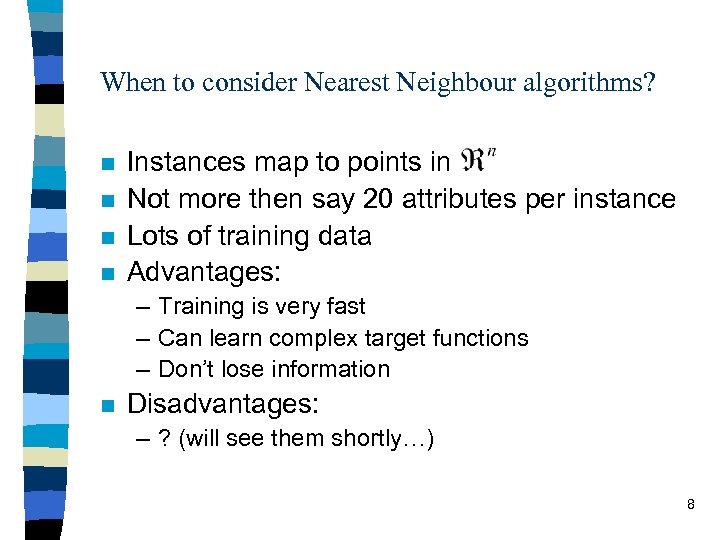 When to consider Nearest Neighbour algorithms?

• Instances map to points in $\Re^n$
• Not more then say 20 attributes per instance
• Lots of training data
• Advantages:
– Training is very fast
– Can learn complex target functions
– Don't lose information
• Disadvantages:
– ? (will see them shortly…)

8